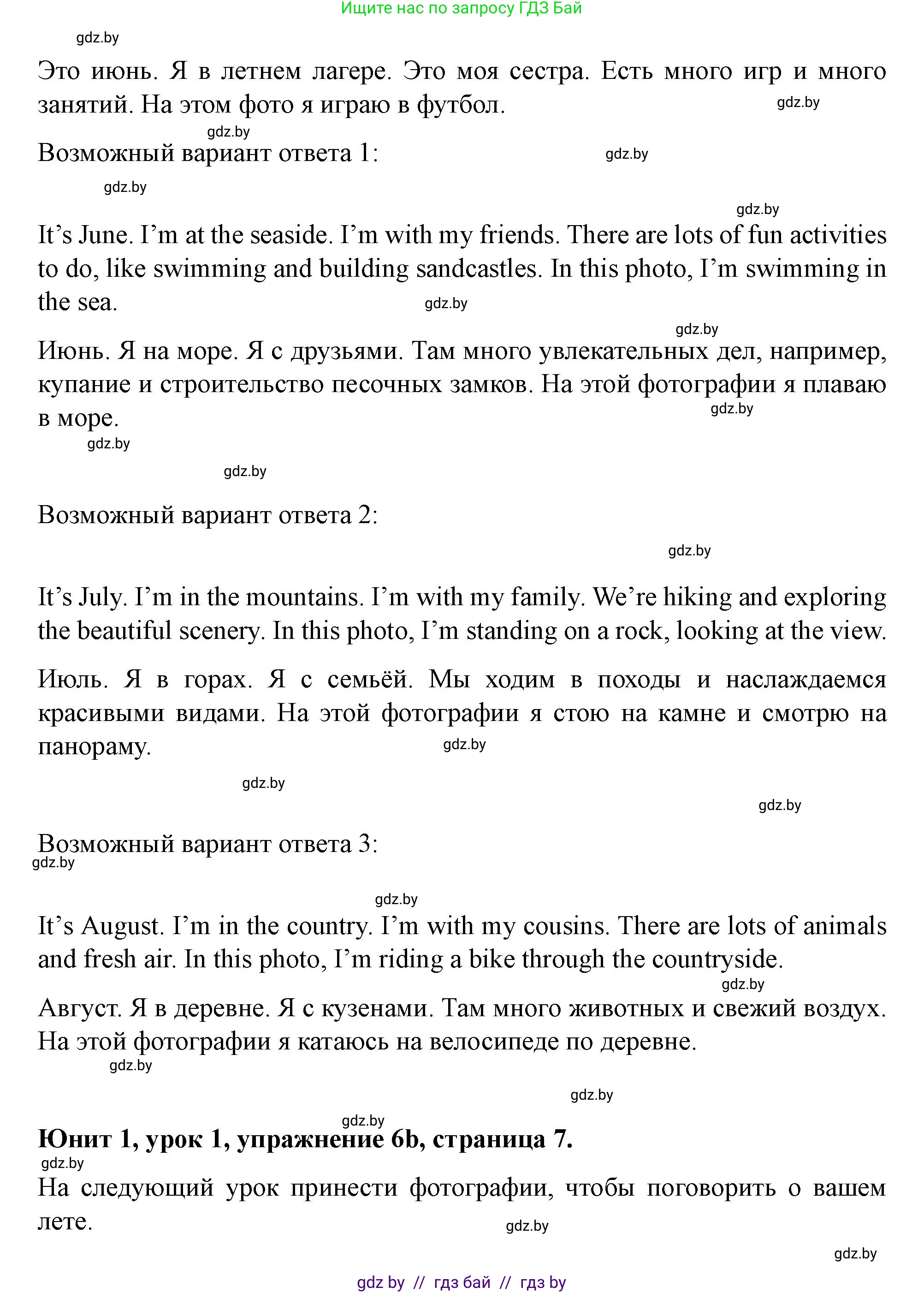 Ищите нас по запросу ГДЗ Бай

gdz.by

Это июнь. Я в летнем лагере. Это моя сестра. Есть много игр и много занятий. На этом фото я играю в футбол.

gdz.by

gdz.by

Возможный вариант ответа 1:

gdz.by

gdz.by

gdz.by

It’s June. I’m at the seaside. I’m with my friends. There are lots of fun activities to do, like swimming and building sandcastles. In this photo, I’m swimming in the sea.

gdz.by

gdz.by

Июнь. Я на море. Я с друзьями. Там много увлекательных дел, например, купание и строительство песочных замков. На этой фотографии я плаваю в море.

gdz.by

gdz.by

gdz.by

Возможный вариант ответа 2:

gdz.by

It’s July. I’m in the mountains. I’m with my family. We’re hiking and exploring the beautiful scenery. In this photo, I’m standing on a rock, looking at the view.

Июль. Я в горах. Я с семьёй. Мы ходим в походы и наслаждаемся красивыми видами. На этой фотографии я стою на камне и смотрю на панораму.

gdz.by

gdz.by

gdz.by

Возможный вариант ответа 3:

gdz.by

gdz.by

It’s August. I’m in the country. I’m with my cousins. There are lots of animals and fresh air. In this photo, I’m riding a bike through the countryside.

gdz.by

Август. Я в деревне. Я с кузенами. Там много животных и свежий воздух. На этой фотографии я катаюсь на велосипеде по деревне.

gdz.by

gdz.by

gdz.by

Юнит 1, урок 1, упражнение 6b, страница 7.

gdz.by

На следующий урок принести фотографии, чтобы поговорить о вашем лете.

gdz.by

gdz.by

gdz by // гдз бай // гдз by